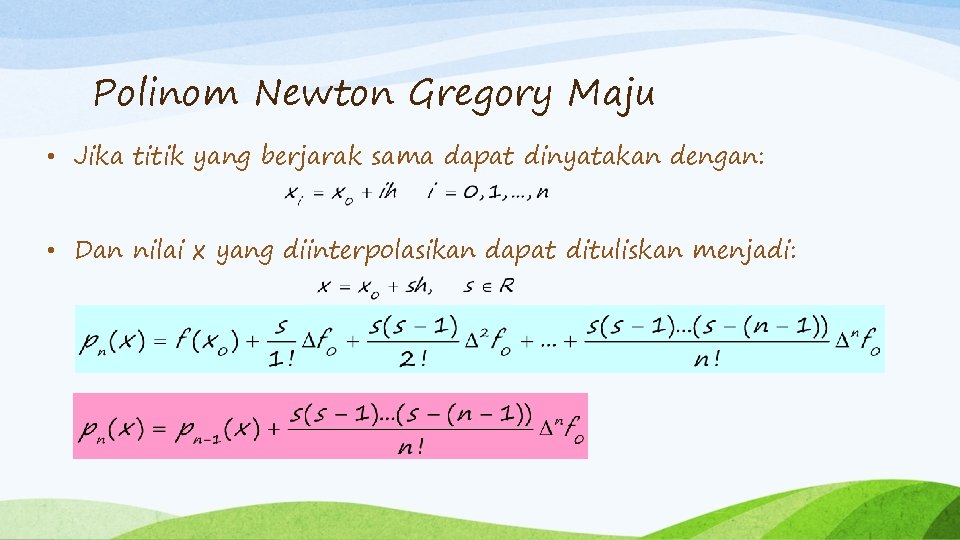 Polinom Newton Gregory Maju

• Jika titik yang berjarak sama dapat dinyatakan dengan:

$x_i = x_0 + ih \quad i = 0, 1, \ldots, n$

• Dan nilai x yang diinterpolasikan dapat dituliskan menjadi:

$x = x_0 + sh, \quad s \in R$

$p_n(x) = f(x_0) + \frac{s}{1!}\Delta f_0 + \frac{s(s-1)}{2!}\Delta^2 f_0 + \ldots + \frac{s(s-1)\ldots(s-(n-1))}{n!}\Delta^n f_0$

$p_n(x) = p_{n-1}(x) + \frac{s(s-1)\ldots(s-(n-1))}{n!}\Delta^n f_0$